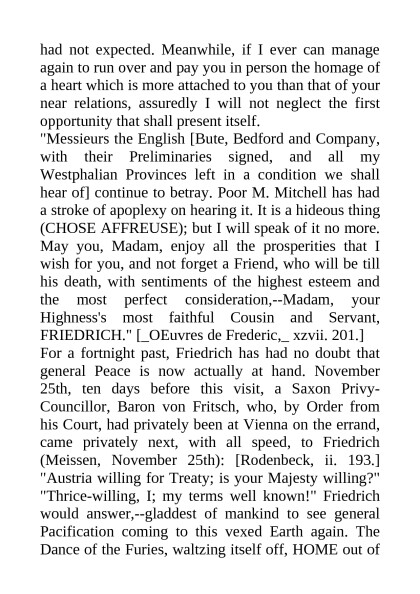 had not expected. Meanwhile, if I ever can manage again to run over and pay you in person the homage of a heart which is more attached to you than that of your near relations, assuredly I will not neglect the first opportunity that shall present itself.
"Messieurs the English [Bute, Bedford and Company, with their Preliminaries signed, and all my Westphalian Provinces left in a condition we shall hear of] continue to betray. Poor M. Mitchell has had a stroke of apoplexy on hearing it. It is a hideous thing (CHOSE AFFREUSE); but I will speak of it no more. May you, Madam, enjoy all the prosperities that I wish for you, and not forget a Friend, who will be till his death, with sentiments of the highest esteem and the most perfect consideration,--Madam, your Highness's most faithful Cousin and Servant, FRIEDRICH." [_OEuvres de Frederic,_ xzvii. 201.]
For a fortnight past, Friedrich has had no doubt that general Peace is now actually at hand. November 25th, ten days before this visit, a Saxon Privy-Councillor, Baron von Fritsch, who, by Order from his Court, had privately been at Vienna on the errand, came privately next, with all speed, to Friedrich (Meissen, November 25th): [Rodenbeck, ii. 193.] "Austria willing for Treaty; is your Majesty willing?" "Thrice-willing, I; my terms well known!" Friedrich would answer,--gladdest of mankind to see general Pacification coming to this vexed Earth again. The Dance of the Furies, waltzing itself off, HOME out of